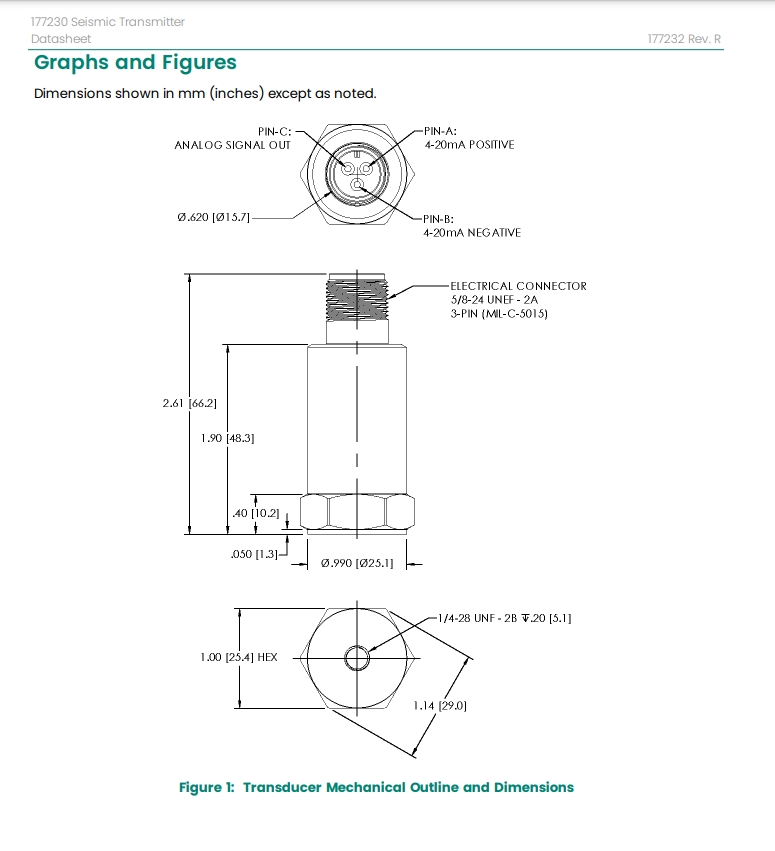 177230 Seismic Transmitter
Datasheet

177232 Rev. R

Graphs and Figures

Dimensions shown in mm (inches) except as noted.

PIN-C:
ANALOG SIGNAL OUT

PIN-A:
4-20mA POSITIVE

Ø.620 [Ø15.7]

PIN-B:
4-20mA NEGATIVE

ELECTRICAL CONNECTOR
5/8-24 UNEF - 2A
3-PIN (MIL-C-5015)

2.61 [66.2]

1.90 [48.3]

.40 [10.2]

.050 [1.3]

Ø.990 [Ø25.1]

1/4-28 UNF - 2B ↧.20 [5.1]

1.00 [25.4] HEX

1.14 [29.0]

Figure 1: Transducer Mechanical Outline and Dimensions